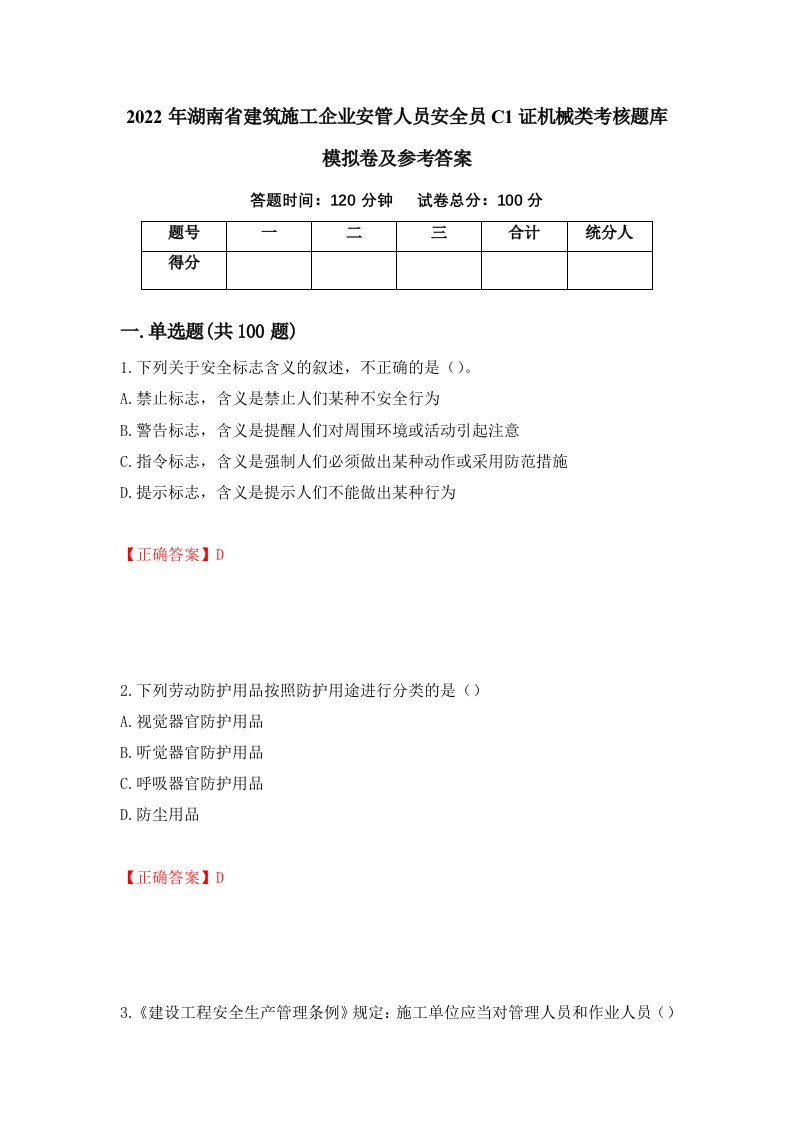 2022 年湖南省建筑施工企业安管人员安全员 C1 证机械类考核题库模拟卷及参考答案

答题时间：120 分钟　试卷总分：100 分

| 题号 | 一 | 二 | 三 | 合计 | 统分人 |
|---|---|---|---|---|---|
| 得分 | | | | | |

一.单选题(共 100 题)

1.下列关于安全标志含义的叙述，不正确的是（）。
A.禁止标志，含义是禁止人们某种不安全行为
B.警告标志，含义是提醒人们对周围环境或活动引起注意
C.指令标志，含义是强制人们必须做出某种动作或采用防范措施
D.提示标志，含义是提示人们不能做出某种行为

【正确答案】D

2.下列劳动防护用品按照防护用途进行分类的是（）
A.视觉器官防护用品
B.听觉器官防护用品
C.呼吸器官防护用品
D.防尘用品

【正确答案】D

3.《建设工程安全生产管理条例》规定：施工单位应当对管理人员和作业人员（）